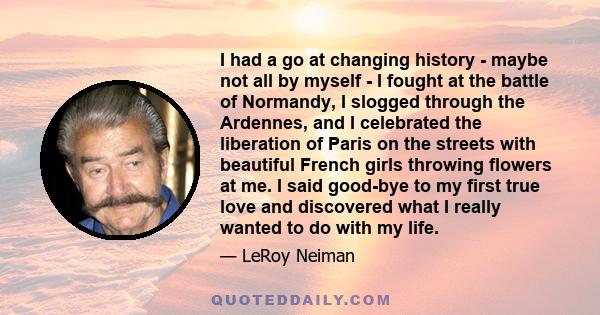 I had a go at changing history - maybe not all by myself - I fought at the battle of Normandy, I slogged through the Ardennes, and I celebrated the liberation of Paris on the streets with beautiful French girls throwing flowers at me. I said good-bye to my first true love and discovered what I really wanted to do with my life.

— LeRoy Neiman

QUOTEDDAILY.COM